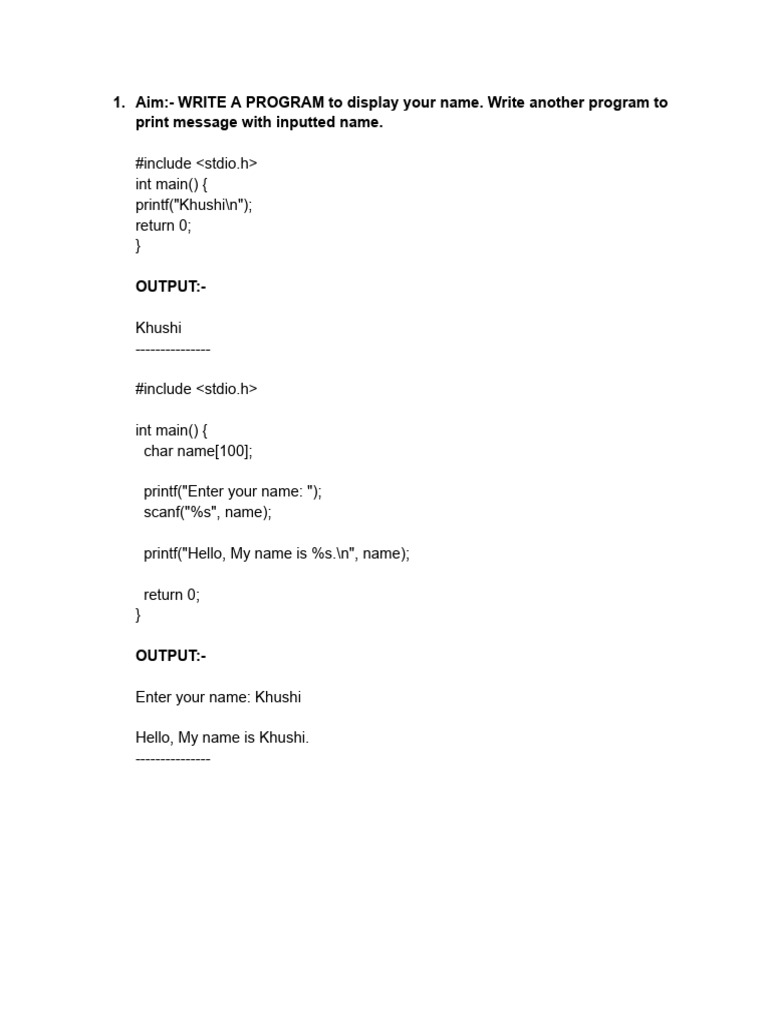 1. Aim:- WRITE A PROGRAM to display your name. Write another program to print message with inputted name.

#include <stdio.h>
int main() {
printf("Khushi\n");
return 0;
}

OUTPUT:-

Khushi
---------------

#include <stdio.h>

int main() {
  char name[100];

  printf("Enter your name: ");
  scanf("%s", name);

  printf("Hello, My name is %s.\n", name);

  return 0;
}

OUTPUT:-

Enter your name: Khushi

Hello, My name is Khushi.
---------------